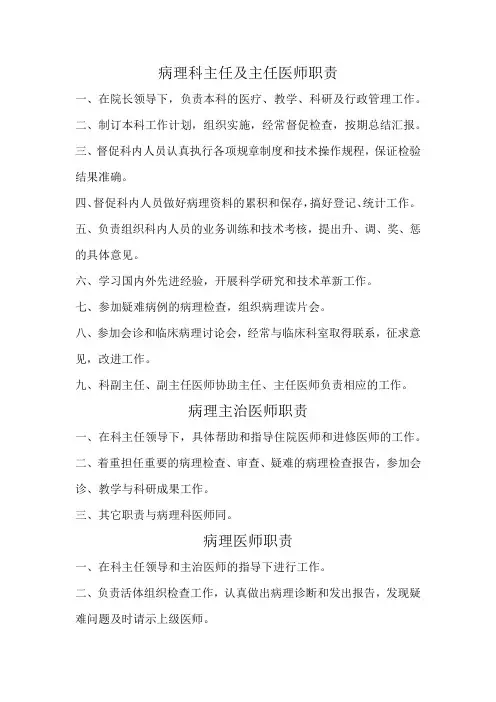 病理科主任及主任医师职责

一、在院长领导下，负责本科的医疗、教学、科研及行政管理工作。

二、制订本科工作计划，组织实施，经常督促检查，按期总结汇报。

三、督促科内人员认真执行各项规章制度和技术操作规程，保证检验结果准确。

四、督促科内人员做好病理资料的累积和保存，搞好登记、统计工作。

五、负责组织科内人员的业务训练和技术考核，提出升、调、奖、惩的具体意见。

六、学习国内外先进经验，开展科学研究和技术革新工作。

七、参加疑难病例的病理检查，组织病理读片会。

八、参加会诊和临床病理讨论会，经常与临床科室取得联系，征求意见，改进工作。

九、科副主任、副主任医师协助主任、主任医师负责相应的工作。

病理主治医师职责

一、在科主任领导下，具体帮助和指导住院医师和进修医师的工作。

二、着重担任重要的病理检查、审查、疑难的病理检查报告，参加会诊、教学与科研成果工作。

三、其它职责与病理科医师同。

病理医师职责

一、在科主任领导和主治医师的指导下进行工作。

二、负责活体组织检查工作，认真做出病理诊断和发出报告，发现疑难问题及时请示上级医师。